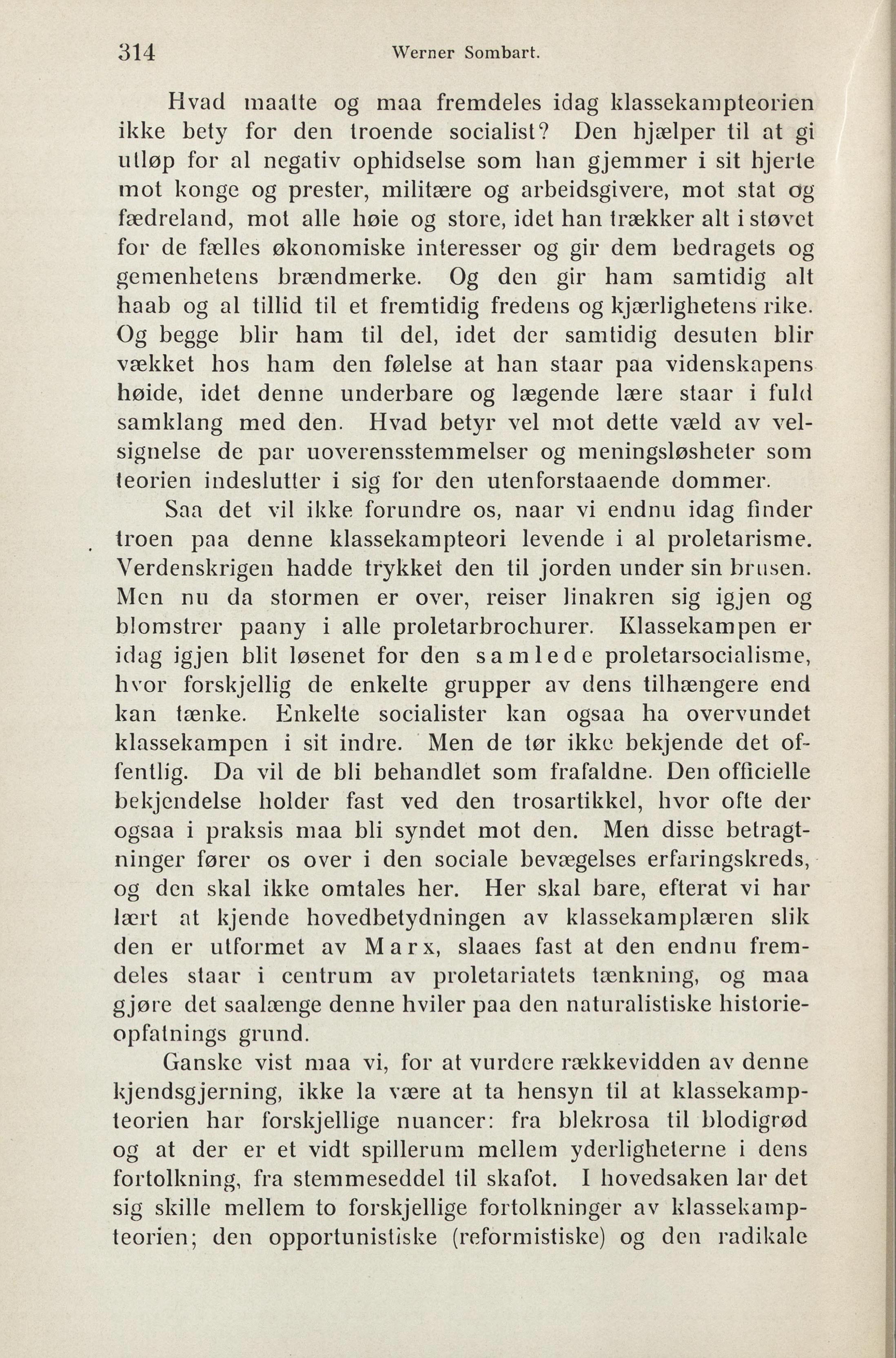 314 Werner Sombart.

Hvad maatte og maa fremdeles idag klassekampteorien ikke bety for den troende socialist? Den hjælper til at gi utløp for al negativ ophidselse som han gjemmer i sit hjerte mot konge og prester, militære og arbeidsgivere, mot stat og fædreland, mot alle høie og store, idet han trækker alt i støvet for de fælles økonomiske interesser og gir dem bedragets og gemenhetens brændmerke. Og den gir ham samtidig alt haab og al tillid til et fremtidig fredens og kjærlighetens rike. Og begge blir ham til del, idet der samtidig desuten blir vækket hos ham den følelse at han staar paa videnskapens høide, idet denne underbare og lægende lære staar i fuld samklang med den. Hvad betyr vel mot dette væld av velsignelse de par uoverensstemmelser og meningsløsheter som teorien indeslutter i sig for den utenforstaaende dommer.

Saa det vil ikke forundre os, naar vi endnu idag finder troen paa denne klassekampteori levende i al proletarisme. Verdenskrigen hadde trykket den til jorden under sin brusen. Men nu da stormen er over, reiser linakren sig igjen og blomstrer paany i alle proletarbrochurer. Klassekampen er idag igjen blit løsenet for den samlede proletarsocialisme, hvor forskjellig de enkelte grupper av dens tilhængere end kan tænke. Enkelte socialister kan ogsaa ha overvundet klassekampen i sit indre. Men de tør ikke bekjende det offentlig. Da vil de bli behandlet som frafaldne. Den officielle bekjendelse holder fast ved den trosartikkel, hvor ofte der ogsaa i praksis maa bli syndet mot den. Men disse betragtninger fører os over i den sociale bevægelses erfaringskreds, og den skal ikke omtales her. Her skal bare, efterat vi har lært at kjende hovedbetydningen av klassekamplæren slik den er utformet av Marx, slaaes fast at den endnu fremdeles staar i centrum av proletariatets tænkning, og maa gjøre det saalænge denne hviler paa den naturalistiske historieopfatnings grund.

Ganske vist maa vi, for at vurdere rækkevidden av denne kjendsgjerning, ikke la være at ta hensyn til at klassekampteorien har forskjellige nuancer: fra blekrosa til blodigrød og at der er et vidt spillerum mellem yderligheterne i dens fortolkning, fra stemmeseddel til skafot. I hovedsaken lar det sig skille mellem to forskjellige fortolkninger av klassekampteorien; den opportunistiske (reformistiske) og den radikale